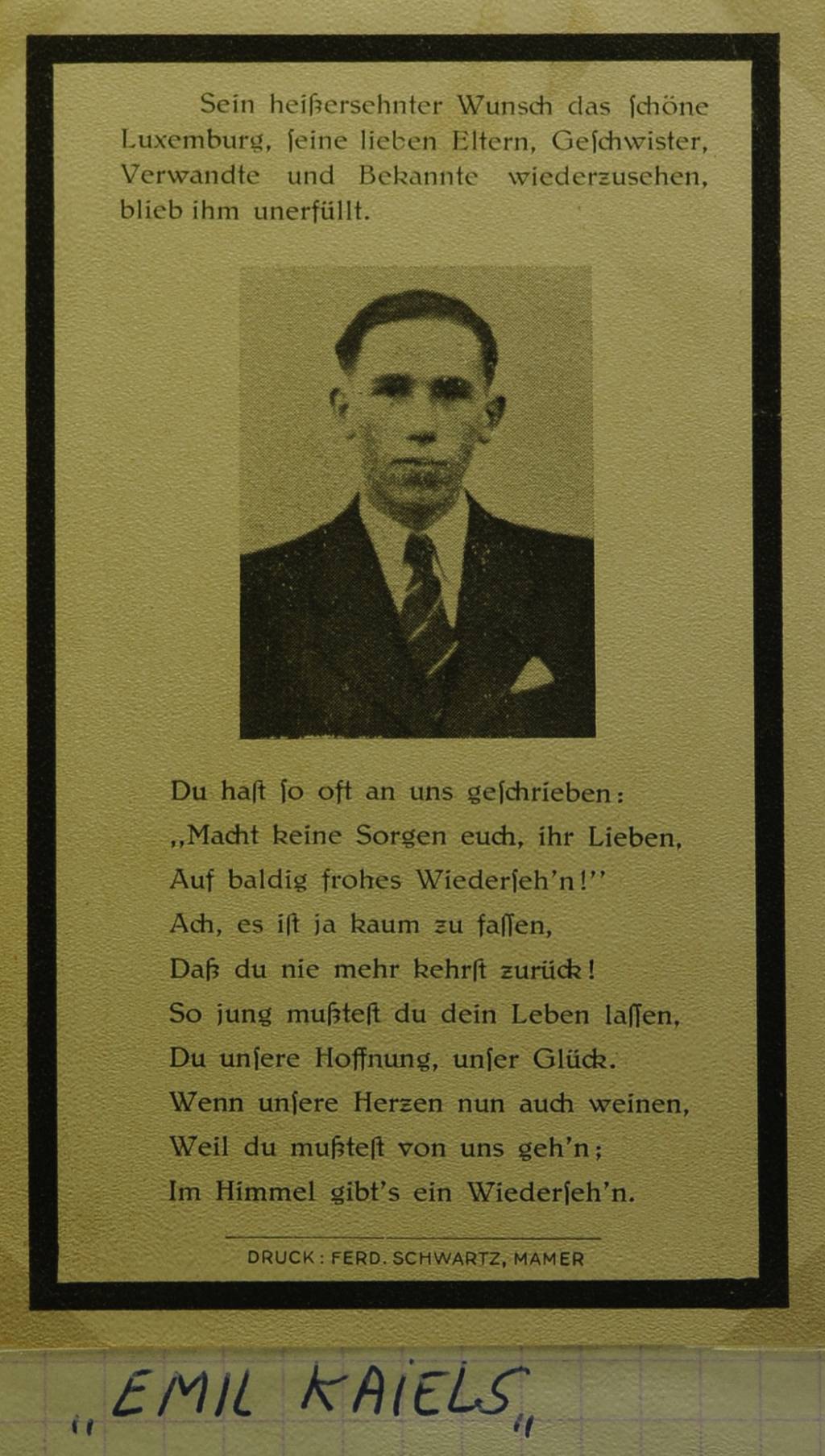 Sein heißersehnter Wunsch das ſchöne Luxemburg, ſeine lieben Eltern, Geſchwiſter, Verwandte und Bekannte wiederzusehen, blieb ihm unerfüllt.

Du haſt ſo oft an uns geſchrieben:
„Macht keine Sorgen euch, ihr Lieben,
Auf baldig frohes Wiederſeh'n!"
Ach, es iſt ja kaum zu faſſen,
Daß du nie mehr kehrſt zurück!
So jung mußteſt du dein Leben laſſen,
Du unſere Hoffnung, unſer Glück.
Wenn unſere Herzen nun auch weinen,
Weil du mußteſt von uns geh'n;
Im Himmel gibt's ein Wiederſeh'n.

DRUCK: FERD. SCHWARTZ, MAMER

„EMIL KAIELS"